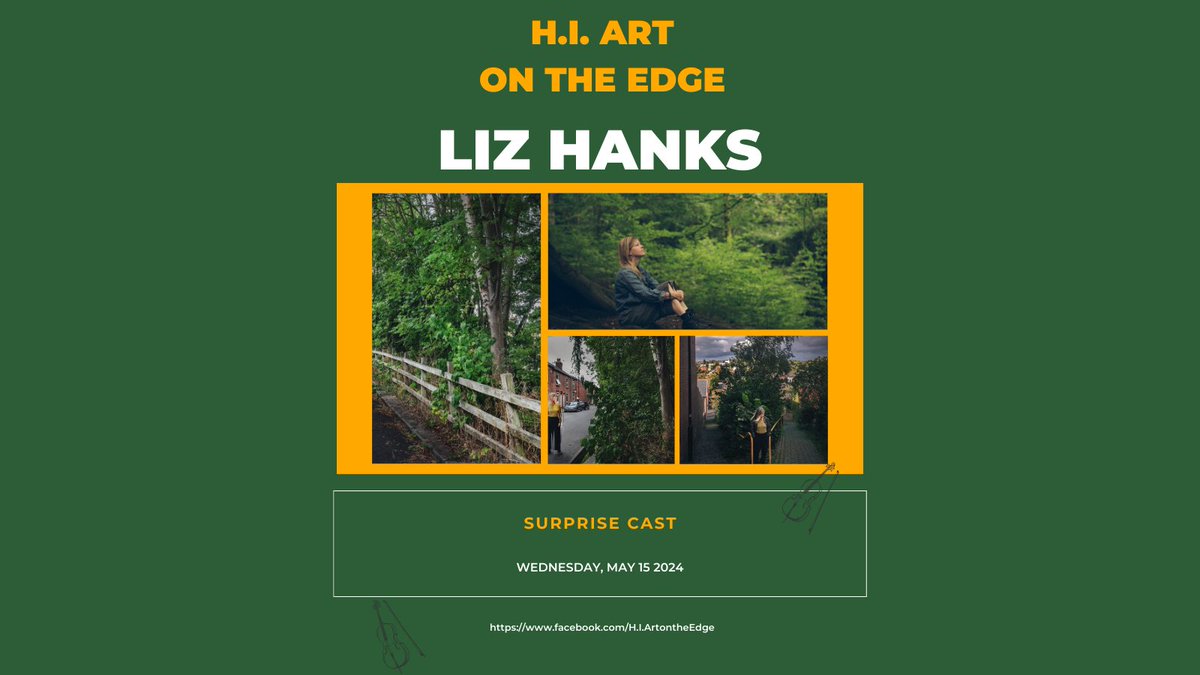 H.I. ART
ON THE EDGE

LIZ HANKS

SURPRISE CAST

WEDNESDAY, MAY 15 2024

https://www.facebook.com/H.I.ArtontheEdge